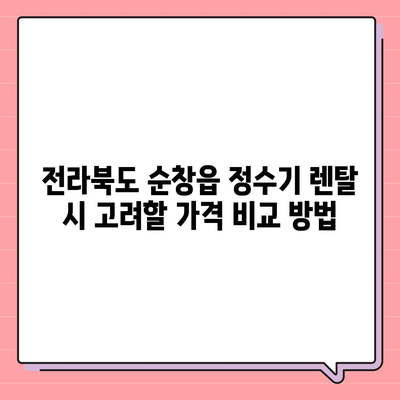 전라북도 순창읍 정수기 렌탈 시 고려할 가격 비교 방법